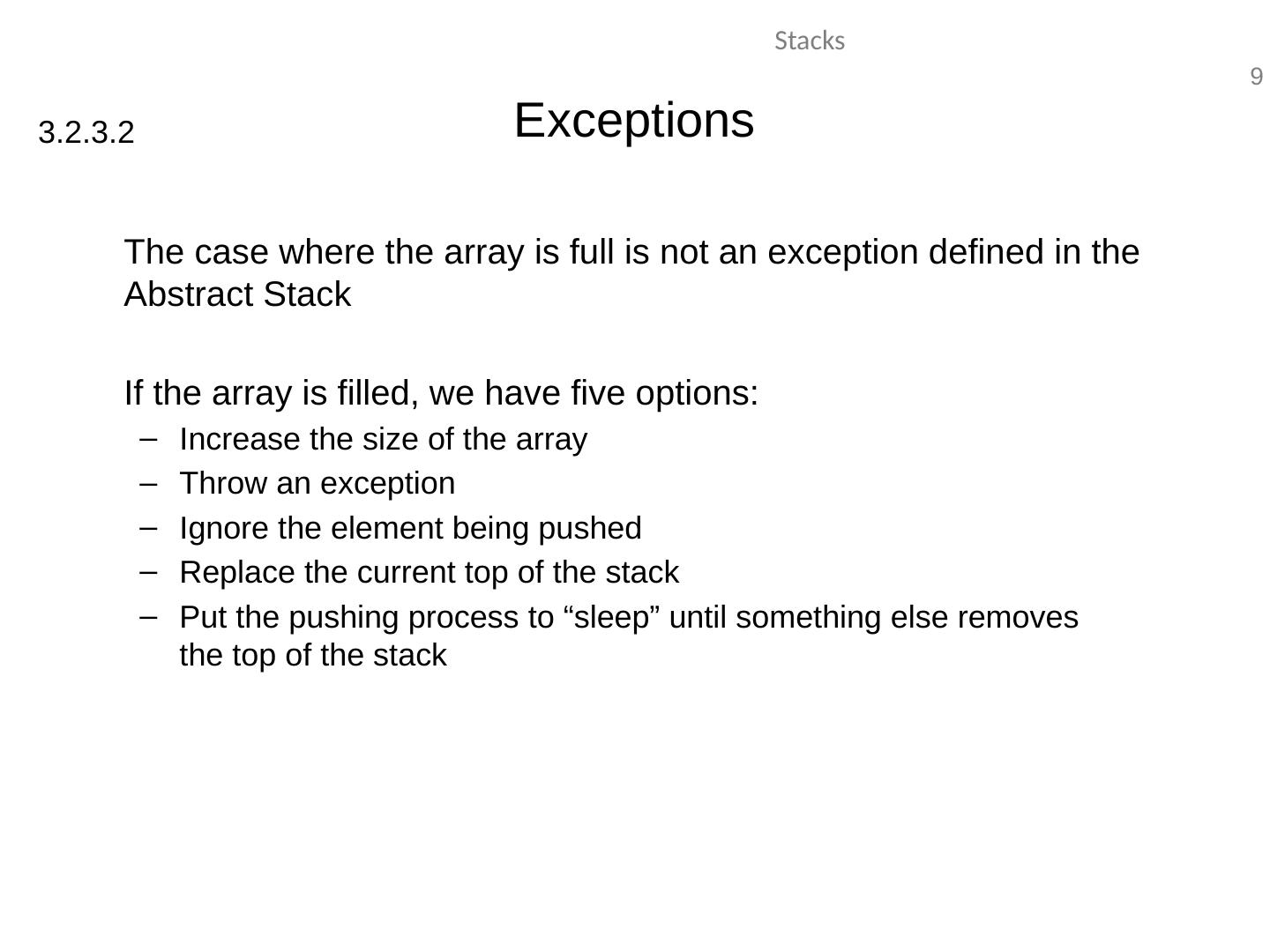 Stacks

9

3.2.3.2

Exceptions

The case where the array is full is not an exception defined in the Abstract Stack

If the array is filled, we have five options:

– Increase the size of the array
– Throw an exception
– Ignore the element being pushed
– Replace the current top of the stack
– Put the pushing process to “sleep” until something else removes the top of the stack